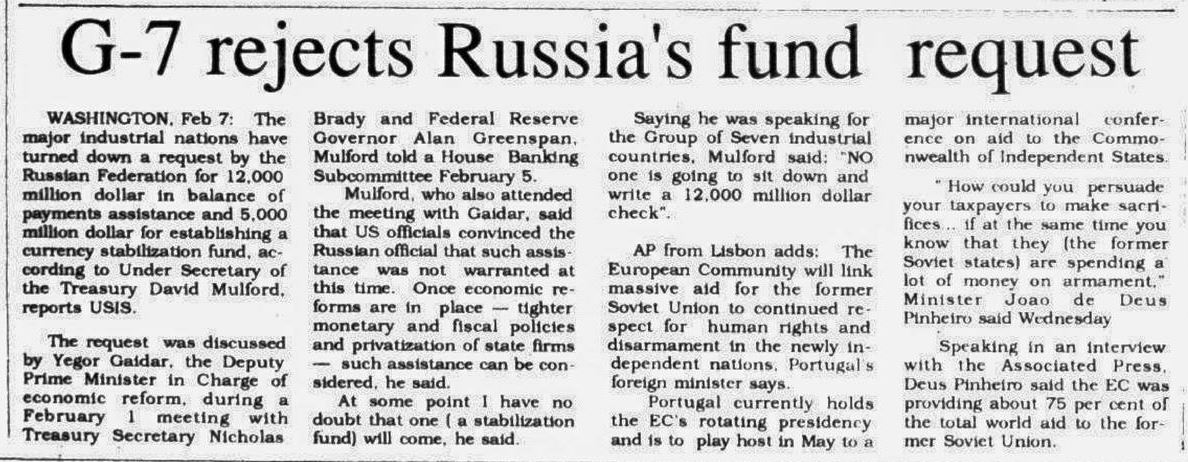 G-7 rejects Russia's fund request

WASHINGTON, Feb 7: The major industrial nations have turned down a request by the Russian Federation for 12,000 million dollar in balance of payments assistance and 5,000 million dollar for establishing a currency stabilization fund, according to Under Secretary of the Treasury David Mulford, reports USIS.

The request was discussed by Yegor Gaidar, the Deputy Prime Minister in Charge of economic reform, during a February 1 meeting with Treasury Secretary Nicholas Brady and Federal Reserve Governor Alan Greenspan, Mulford told a House Banking Subcommittee February 5.

Mulford, who also attended the meeting with Gaidar, said that US officials convinced the Russian official that such assistance was not warranted at this time. Once economic reforms are in place — tighter monetary and fiscal policies and privatization of state firms — such assistance can be considered, he said.

At some point I have no doubt that one ( a stabilization fund) will come, he said.

Saying he was speaking for the Group of Seven industrial countries, Mulford said: "NO one is going to sit down and write a 12,000 million dollar check".

AP from Lisbon adds: The European Community will link massive aid for the former Soviet Union to continued respect for human rights and disarmament in the newly independent nations, Portugal's foreign minister says.

Portugal currently holds the EC's rotating presidency and is to play host in May to a major international conference on aid to the Commonwealth of Independent States.

" How could you persuade your taxpayers to make sacrifices .. if at the same time you know that they (the former Soviet states) are spending a lot of money on armament," Minister Joao de Deus Pinheiro said Wednesday

Speaking in an interview with the Associated Press, Deus Pinheiro said the EC was providing about 75 per cent of the total world aid to the former Soviet Union.